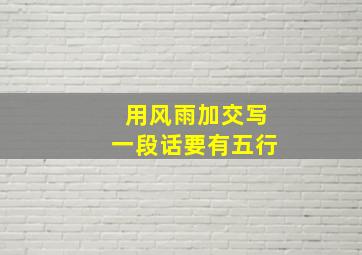 用风雨加交写
一段话要有五行